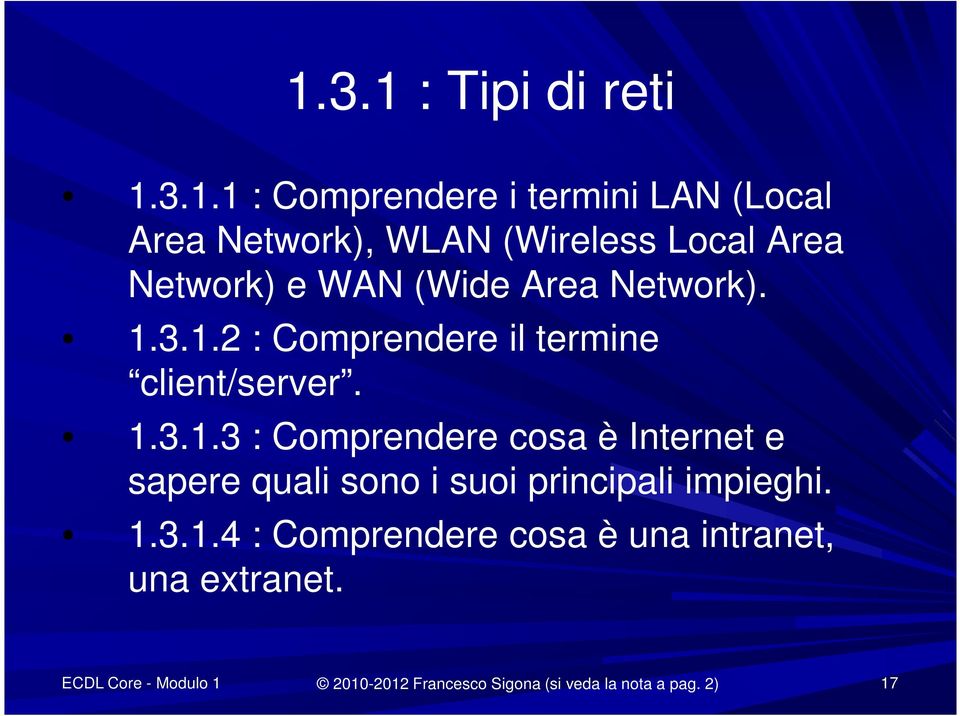 1.3.1 : Tipi di reti

• 1.3.1.1 : Comprendere i termini LAN (Local Area Network), WLAN (Wireless Local Area Network) e WAN (Wide Area Network).

• 1.3.1.2 : Comprendere il termine “client/server”.

• 1.3.1.3 : Comprendere cosa è Internet e sapere quali sono i suoi principali impieghi.

• 1.3.1.4 : Comprendere cosa è una intranet, una extranet.

ECDL Core - Modulo 1

© 2010-2012 Francesco Sigona (si veda la nota a pag. 2)

17